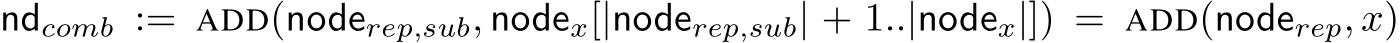 $\mathsf{nd}_{comb} := \text{ADD}(\mathsf{node}_{rep,sub}, \mathsf{node}_x[|\mathsf{node}_{rep,sub}| + 1..|\mathsf{node}_x|]) = \text{ADD}(\mathsf{node}_{rep}, x)$